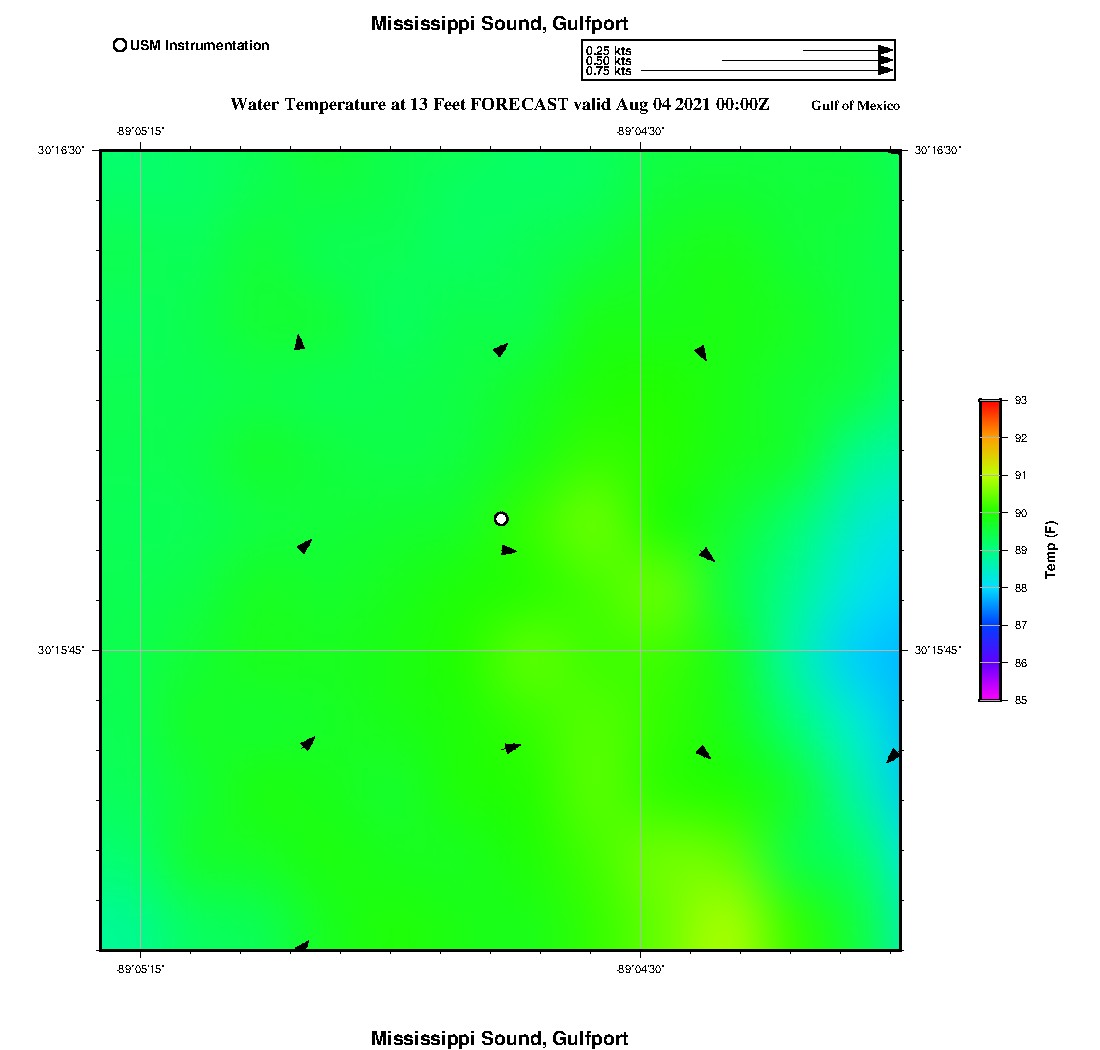 Mississippi Sound, Gulfport

USM Instrumentation

0.25 kts
0.50 kts
0.75 kts

Water Temperature at 13 Feet FORECAST valid Aug 04 2021 00:00Z

Gulf of Mexico

-89°05'15"

-89°04'30"

30°16'30"

30°16'30"

30°15'45"

30°15'45"

-89°05'15"

-89°04'30"

93
92
91
90
89
88
87
86
85

Temp (F)

Mississippi Sound, Gulfport